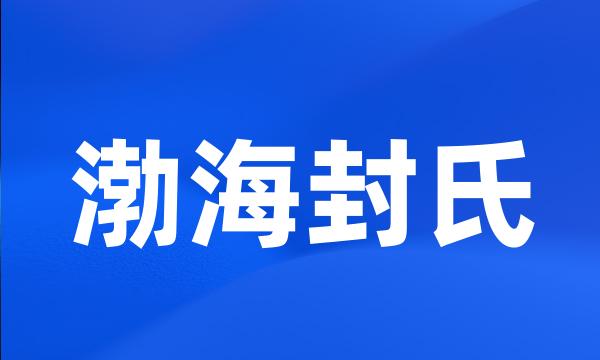 渤海封氏